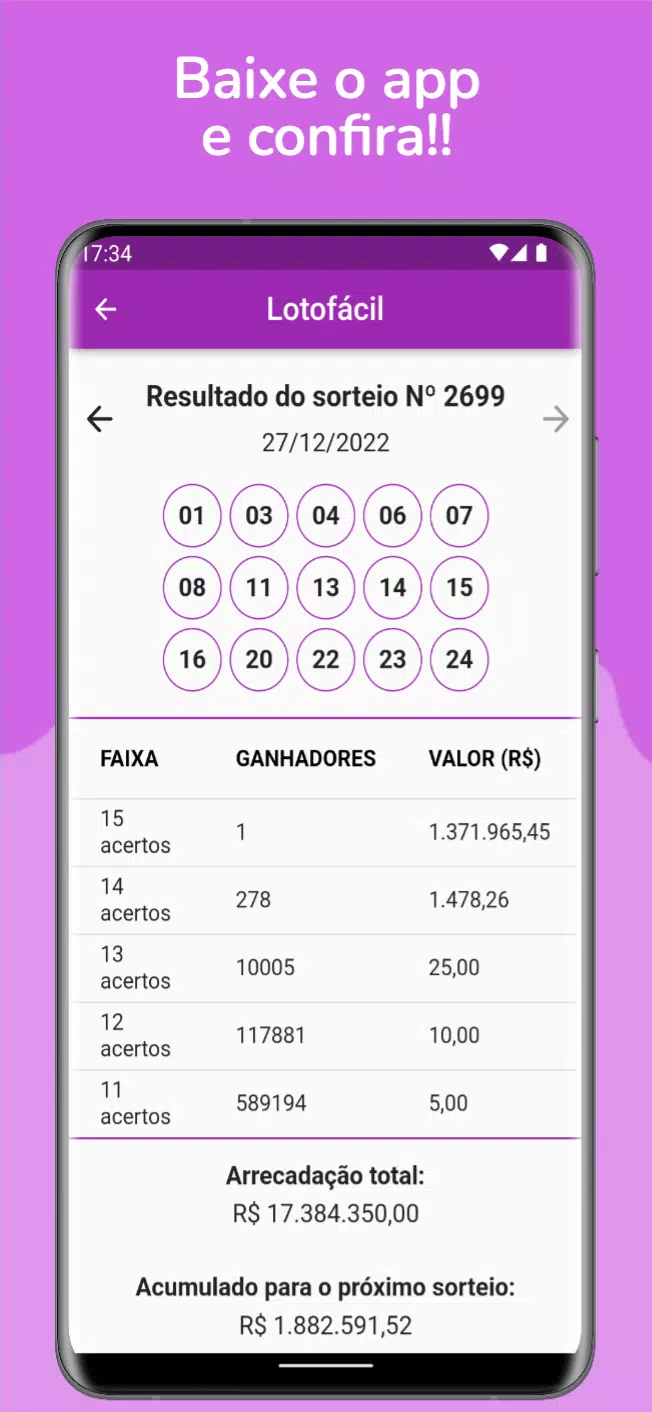 Baixe o app
e confira!!

17:34

Lotofácil

Resultado do sorteio Nº 2699
27/12/2022

01 03 04 06 07
08 11 13 14 15
16 20 22 23 24

| FAIXA | GANHADORES | VALOR (R$) |
|---|---|---|
| 15 acertos | 1 | 1.371.965,45 |
| 14 acertos | 278 | 1.478,26 |
| 13 acertos | 10005 | 25,00 |
| 12 acertos | 117881 | 10,00 |
| 11 acertos | 589194 | 5,00 |

Arrecadação total:
R$ 17.384.350,00

Acumulado para o próximo sorteio:
R$ 1.882.591,52